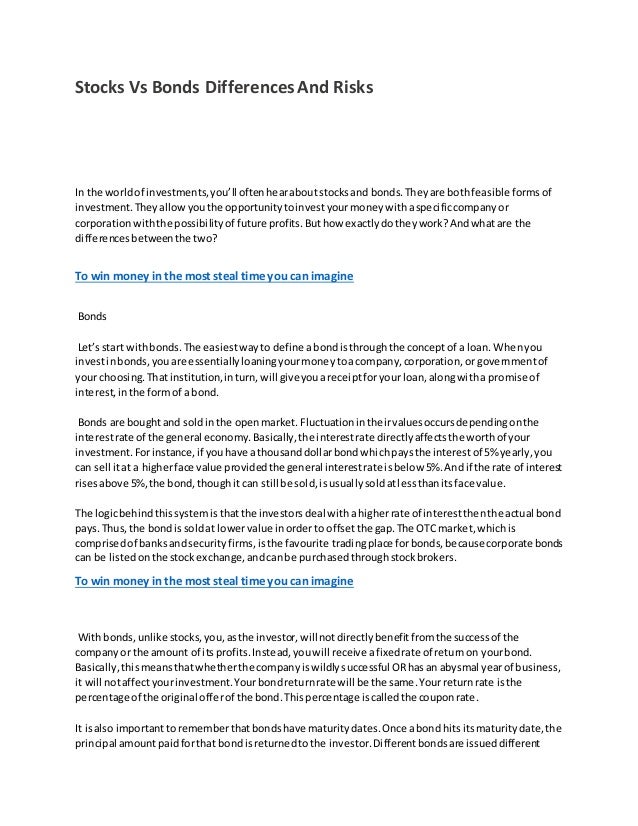 Stocks Vs Bonds Differences And Risks

In the world of investments, you'll often hear about stocks and bonds. They are both feasible forms of investment. They allow you the opportunity to invest your money with a specific company or corporation with the possibility of future profits. But how exactly do they work? And what are the differences between the two?

To win money in the most steal time you can imagine

Bonds

Let's start with bonds. The easiest way to define a bond is through the concept of a loan. When you invest in bonds, you are essentially loaning your money to a company, corporation, or government of your choosing. That institution, in turn, will give you a receipt for your loan, along with a promise of interest, in the form of a bond.

Bonds are bought and sold in the open market. Fluctuation in their values occurs depending on the interest rate of the general economy. Basically, the interest rate directly affects the worth of your investment. For instance, if you have a thousand dollar bond which pays the interest of 5% yearly, you can sell it at a higher face value provided the general interest rate is below 5%. And if the rate of interest rises above 5%, the bond, though it can still be sold, is usually sold at less than its face value.

The logic behind this system is that the investors deal with a higher rate of interest then the actual bond pays. Thus, the bond is sold at lower value in order to offset the gap. The OTC market, which is comprised of banks and security firms, is the favourite trading place for bonds, because corporate bonds can be listed on the stock exchange, and can be purchased through stock brokers.

To win money in the most steal time you can imagine

With bonds, unlike stocks, you, as the investor, will not directly benefit from the success of the company or the amount of its profits. Instead, you will receive a fixed rate of return on your bond. Basically, this means that whether the company is wildly successful OR has an abysmal year of business, it will not affect your investment. Your bond return rate will be the same. Your return rate is the percentage of the original offer of the bond. This percentage is called the coupon rate.

It is also important to remember that bonds have maturity dates. Once a bond hits its maturity date, the principal amount paid for that bond is returned to the investor. Different bonds are issued different